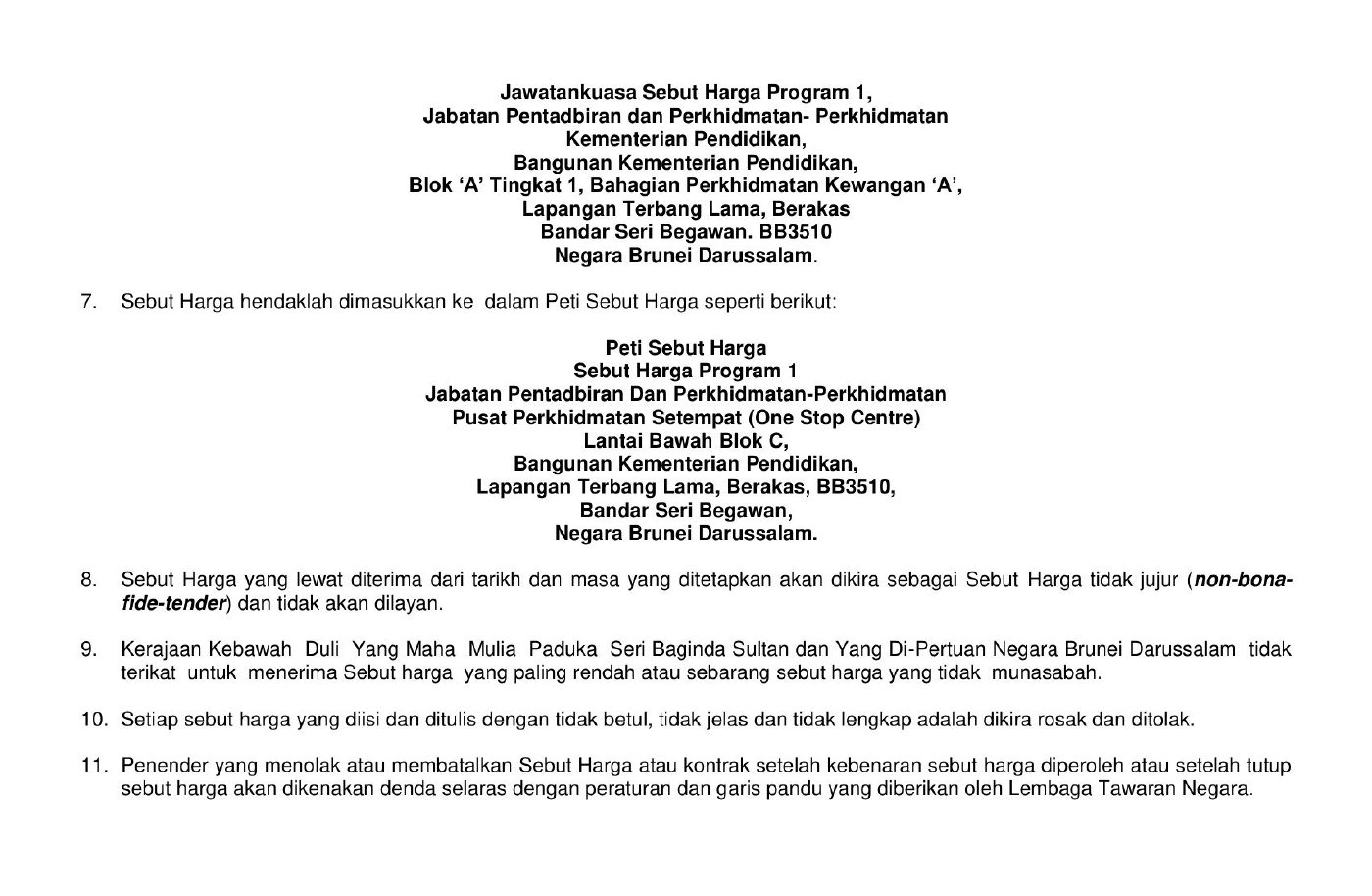 Jawatankuasa Sebut Harga Program 1,
Jabatan Pentadbiran dan Perkhidmatan- Perkhidmatan
Kementerian Pendidikan,
Bangunan Kementerian Pendidikan,
Blok 'A' Tingkat 1, Bahagian Perkhidmatan Kewangan 'A',
Lapangan Terbang Lama, Berakas
Bandar Seri Begawan. BB3510
Negara Brunei Darussalam.

7. Sebut Harga hendaklah dimasukkan ke dalam Peti Sebut Harga seperti berikut:

Peti Sebut Harga
Sebut Harga Program 1
Jabatan Pentadbiran Dan Perkhidmatan-Perkhidmatan
Pusat Perkhidmatan Setempat (One Stop Centre)
Lantai Bawah Blok C,
Bangunan Kementerian Pendidikan,
Lapangan Terbang Lama, Berakas, BB3510,
Bandar Seri Begawan,
Negara Brunei Darussalam.

8. Sebut Harga yang lewat diterima dari tarikh dan masa yang ditetapkan akan dikira sebagai Sebut Harga tidak jujur (non-bona-fide-tender) dan tidak akan dilayan.

9. Kerajaan Kebawah Duli Yang Maha Mulia Paduka Seri Baginda Sultan dan Yang Di-Pertuan Negara Brunei Darussalam tidak terikat untuk menerima Sebut harga yang paling rendah atau sebarang sebut harga yang tidak munasabah.

10. Setiap sebut harga yang diisi dan ditulis dengan tidak betul, tidak jelas dan tidak lengkap adalah dikira rosak dan ditolak.

11. Penender yang menolak atau membatalkan Sebut Harga atau kontrak setelah kebenaran sebut harga diperoleh atau setelah tutup sebut harga akan dikenakan denda selaras dengan peraturan dan garis pandu yang diberikan oleh Lembaga Tawaran Negara.